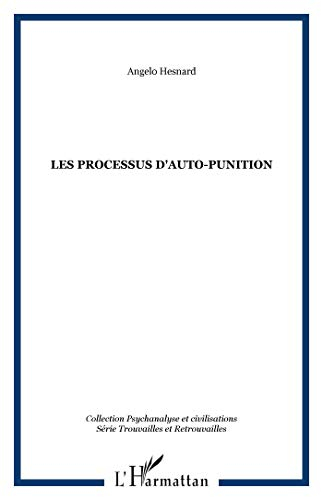 Angelo Hesnard

LES PROCESSUS D'AUTO-PUNITION

Collection Psychanalyse et civilisations
Série Trouvailles et Retrouvailles

L'Harmattan